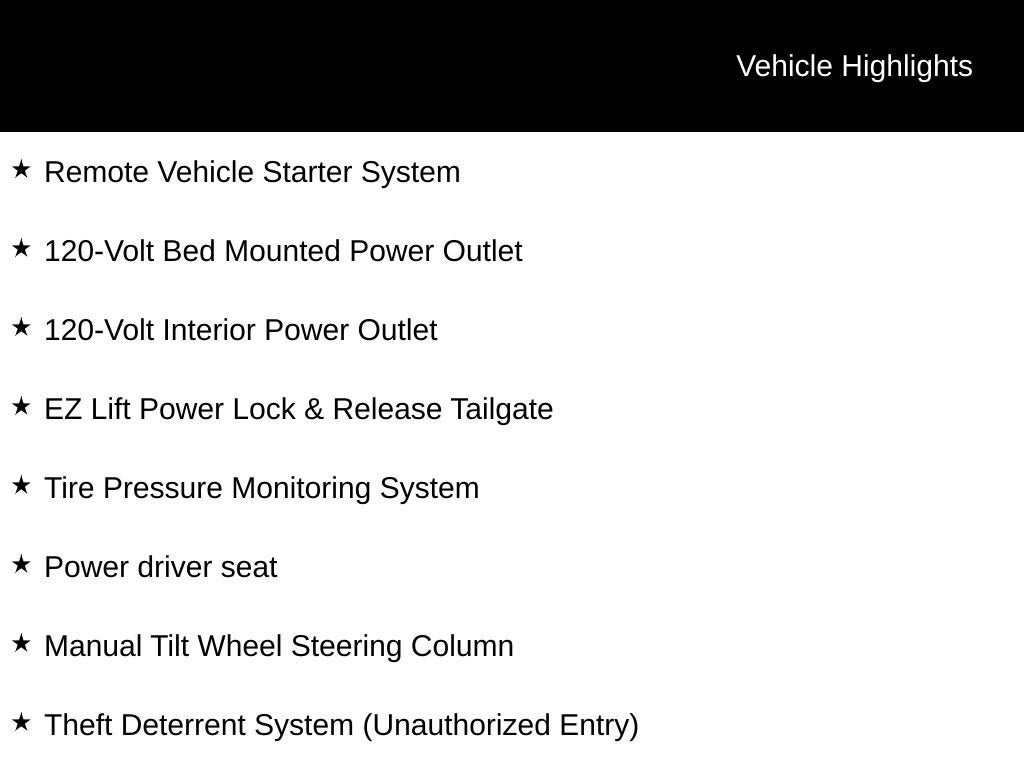 Vehicle Highlights

★ Remote Vehicle Starter System

★ 120-Volt Bed Mounted Power Outlet

★ 120-Volt Interior Power Outlet

★ EZ Lift Power Lock & Release Tailgate

★ Tire Pressure Monitoring System

★ Power driver seat

★ Manual Tilt Wheel Steering Column

★ Theft Deterrent System (Unauthorized Entry)